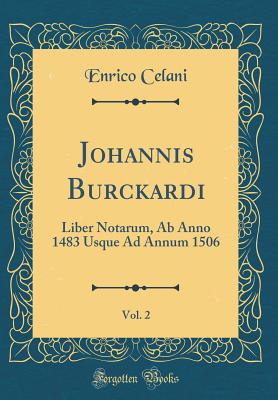 Enrico Celani

Johannis Burckardi

Liber Notarum, Ab Anno 1483 Usque Ad Annum 1506

Vol. 2

Forgotten Books